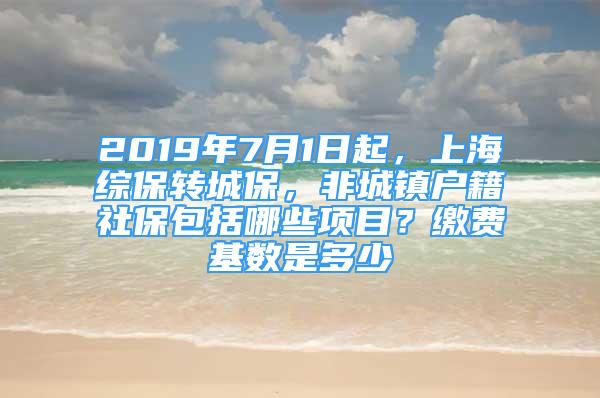 2019年7月1日起，上海综保转城保，非城镇户籍社保包括哪些项目？缴费基数是多少